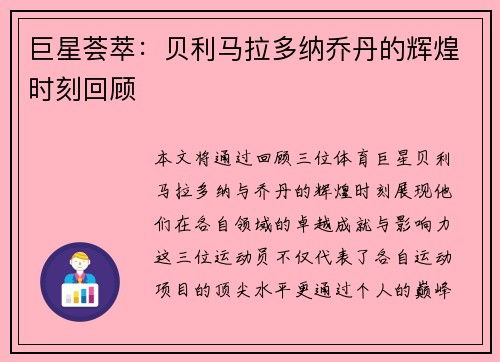 巨星荟萃：贝利马拉多纳乔丹的辉煌时刻回顾

本文将通过回顾三位体育巨星贝利马拉多纳与乔丹的辉煌时刻展现他们在各自领域的卓越成就与影响力这三位运动员不仅代表了各自运动项目的顶尖水平更通过个人的巅峰